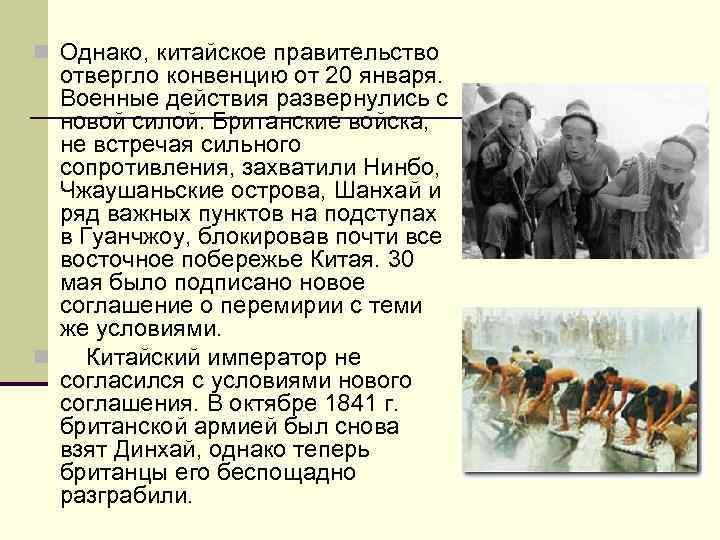 Однако, китайское правительство отвергло конвенцию от 20 января. Военные действия развернулись с новой силой. Британские войска, не встречая сильного сопротивления, захватили Нинбо, Чжаушаньские острова, Шанхай и ряд важных пунктов на подступах в Гуанчжоу, блокировав почти все восточное побережье Китая. 30 мая было подписано новое соглашение о перемирии с теми же условиями.

Китайский император не согласился с условиями нового соглашения. В октябре 1841 г. британской армией был снова взят Динхай, однако теперь британцы его беспощадно разграбили.